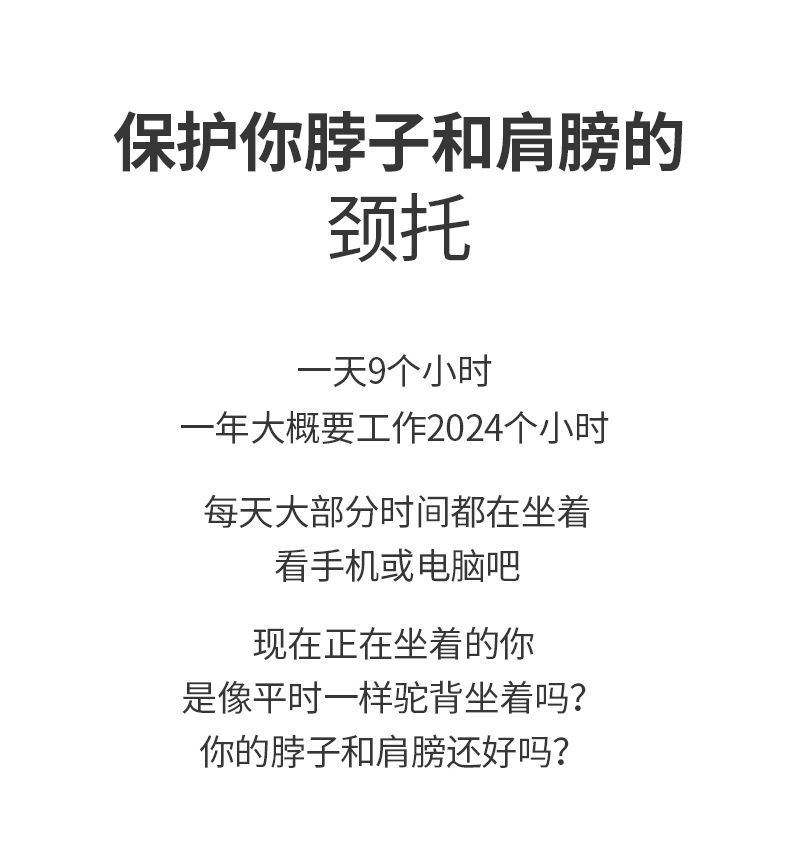 保护你脖子和肩膀的
颈托

一天9个小时
一年大概要工作2024个小时

每天大部分时间都在坐着
看手机或电脑吧

现在正在坐着的你
是像平时一样驼背坐着吗?
你的脖子和肩膀还好吗?